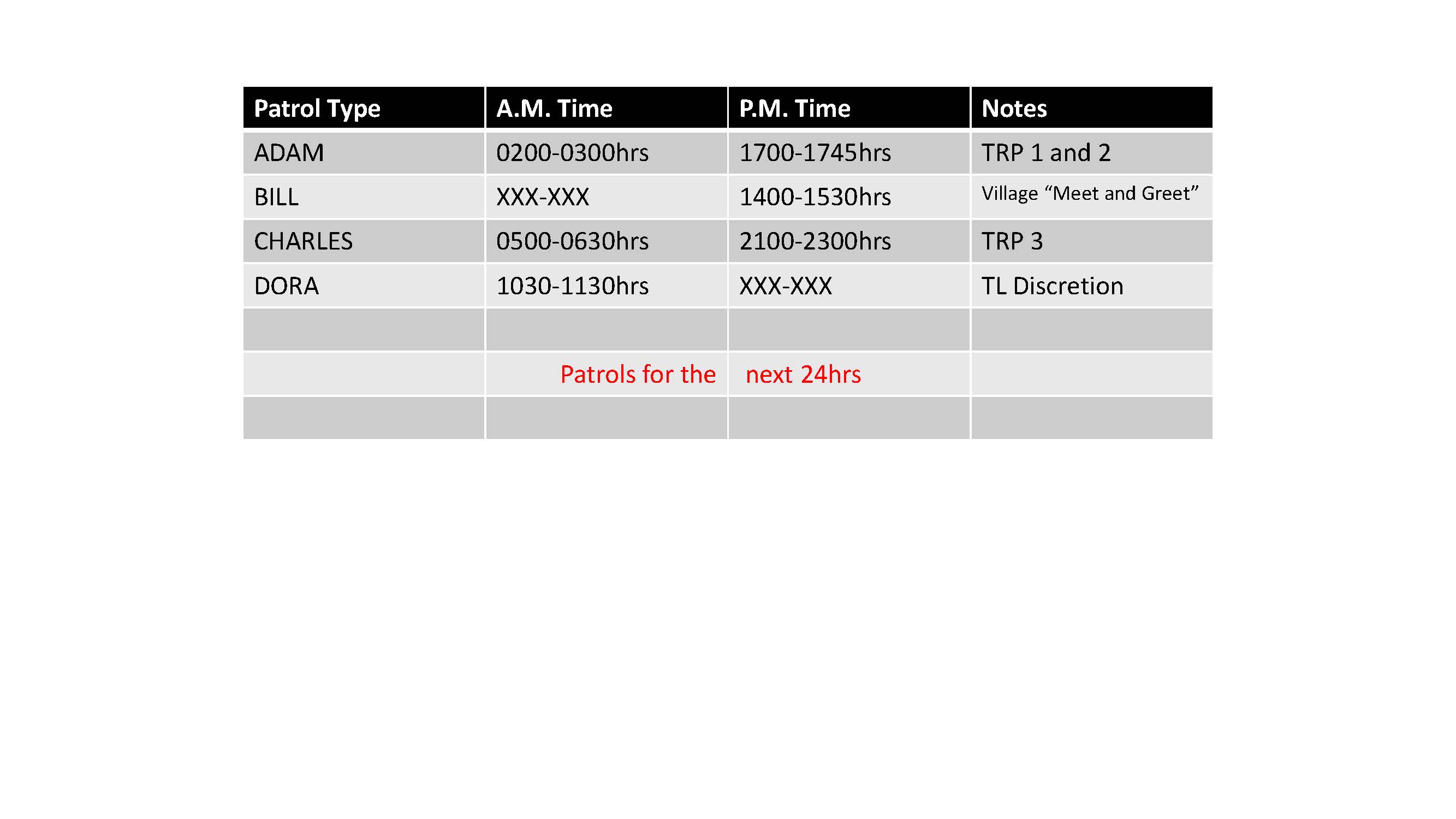 | Patrol Type | A.M. Time | P.M. Time | Notes |
|---|---|---|---|
| ADAM | 0200-0300hrs | 1700-1745hrs | TRP 1 and 2 |
| BILL | XXX-XXX | 1400-1530hrs | Village "Meet and Greet" |
| CHARLES | 0500-0630hrs | 2100-2300hrs | TRP 3 |
| DORA | 1030-1130hrs | XXX-XXX | TL Discretion |
| | | | |
| | Patrols for the | next 24hrs | |
| | | | |